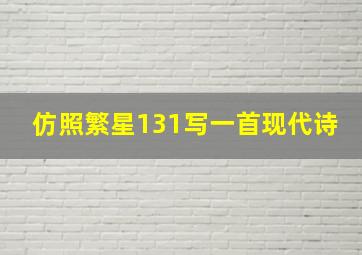 仿照繁星131写一首现代诗